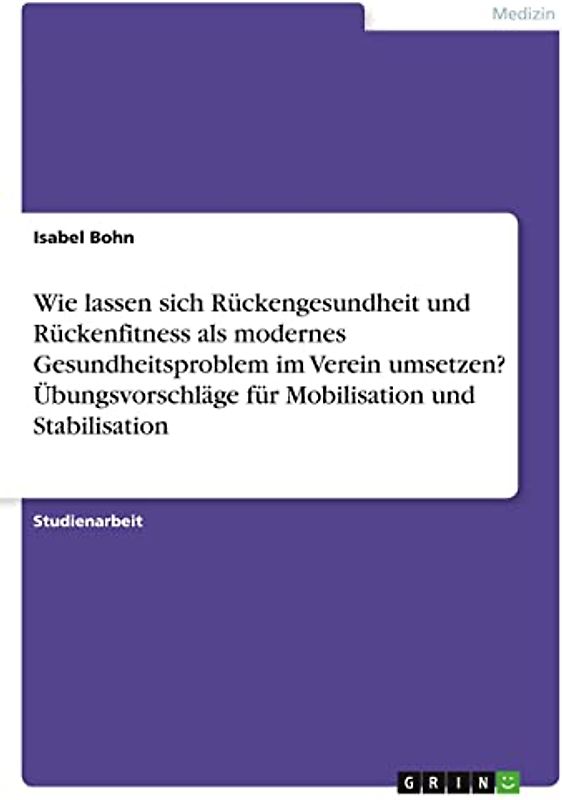 Medizin

Isabel Bohn

Wie lassen sich Rückengesundheit und Rückenfitness als modernes Gesundheitsproblem im Verein umsetzen? Übungsvorschläge für Mobilisation und Stabilisation

Studienarbeit

GRIN